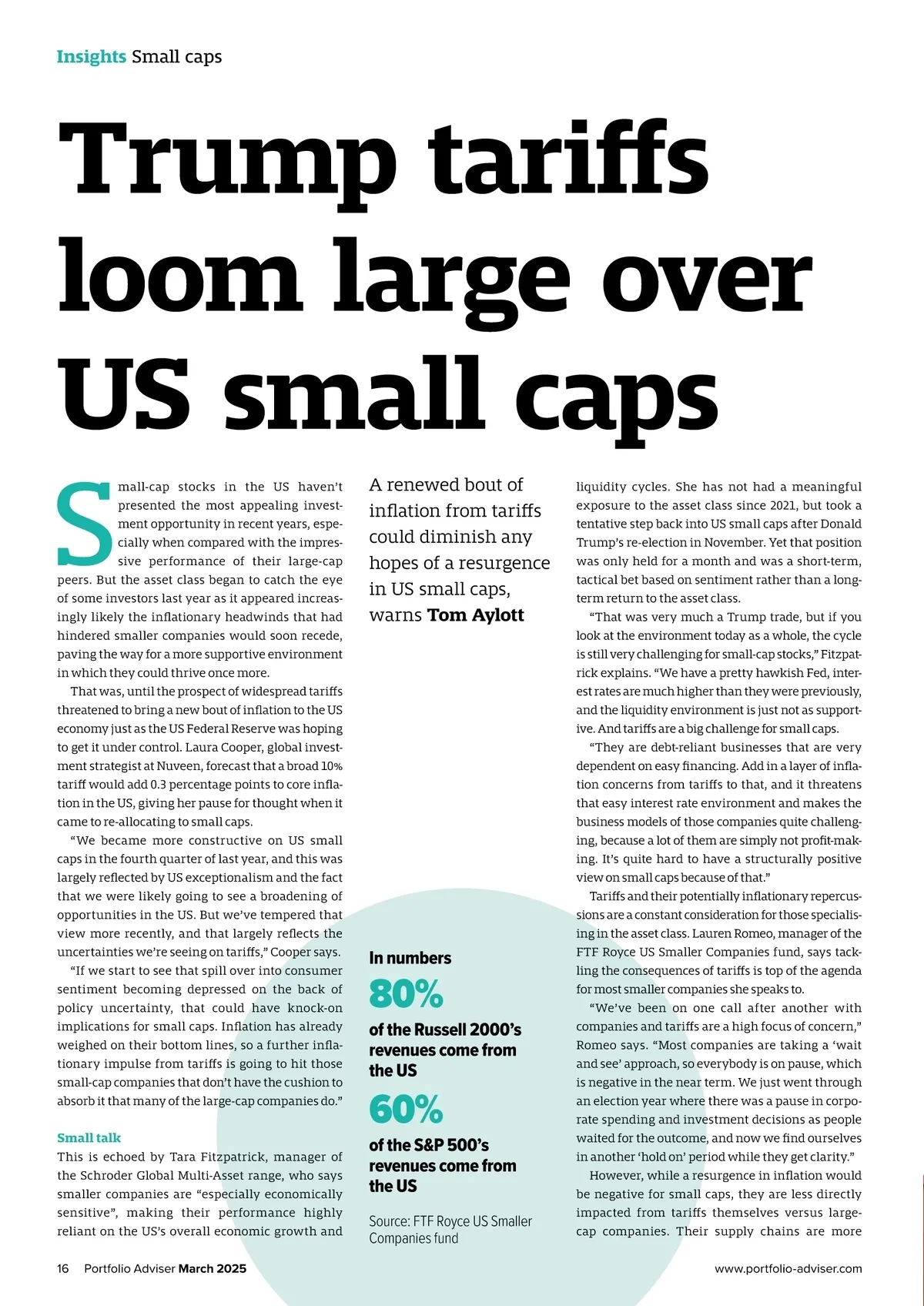 Insights Small caps

Trump tariffs loom large over US small caps

Small-cap stocks in the US haven't presented the most appealing investment opportunity in recent years, especially when compared with the impressive performance of their large-cap peers. But the asset class began to catch the eye of some investors last year as it appeared increasingly likely the inflationary headwinds that had hindered smaller companies would soon recede, paving the way for a more supportive environment in which they could thrive once more.

That was, until the prospect of widespread tariffs threatened to bring a new bout of inflation to the US economy just as the US Federal Reserve was hoping to get it under control. Laura Cooper, global investment strategist at Nuveen, forecast that a broad 10% tariff would add 0.3 percentage points to core inflation in the US, giving her pause for thought when it came to re-allocating to small caps.

"We became more constructive on US small caps in the fourth quarter of last year, and this was largely reflected by US exceptionalism and the fact that we were likely going to see a broadening of opportunities in the US. But we've tempered that view more recently, and that largely reflects the uncertainties we're seeing on tariffs," Cooper says.

"If we start to see that spill over into consumer sentiment becoming depressed on the back of policy uncertainty, that could have knock-on implications for small caps. Inflation has already weighed on their bottom lines, so a further inflationary impulse from tariffs is going to hit those small-cap companies that don't have the cushion to absorb it that many of the large-cap companies do."

Small talk
This is echoed by Tara Fitzpatrick, manager of the Schroder Global Multi-Asset range, who says smaller companies are "especially economically sensitive", making their performance highly reliant on the US's overall economic growth and

A renewed bout of inflation from tariffs could diminish any hopes of a resurgence in US small caps, warns Tom Aylott

In numbers
80%
of the Russell 2000's revenues come from the US
60%
of the S&P 500's revenues come from the US
Source: FTF Royce US Smaller Companies fund

liquidity cycles. She has not had a meaningful exposure to the asset class since 2021, but took a tentative step back into US small caps after Donald Trump's re-election in November. Yet that position was only held for a month and was a short-term, tactical bet based on sentiment rather than a long-term return to the asset class.

"That was very much a Trump trade, but if you look at the environment today as a whole, the cycle is still very challenging for small-cap stocks," Fitzpatrick explains. "We have a pretty hawkish Fed, interest rates are much higher than they were previously, and the liquidity environment is just not as supportive. And tariffs are a big challenge for small caps.

"They are debt-reliant businesses that are very dependent on easy financing. Add in a layer of inflation concerns from tariffs to that, and it threatens that easy interest rate environment and makes the business models of those companies quite challenging, because a lot of them are simply not profit-making. It's quite hard to have a structurally positive view on small caps because of that."

Tariffs and their potentially inflationary repercussions are a constant consideration for those specialising in the asset class. Lauren Romeo, manager of the FTF Royce US Smaller Companies fund, says tackling the consequences of tariffs is top of the agenda for most smaller companies she speaks to.

"We've been on one call after another with companies and tariffs are a high focus of concern," Romeo says. "Most companies are taking a 'wait and see' approach, so everybody is on pause, which is negative in the near term. We just went through an election year where there was a pause in corporate spending and investment decisions as people waited for the outcome, and now we find ourselves in another 'hold on' period while they get clarity."

However, while a resurgence in inflation would be negative for small caps, they are less directly impacted from tariffs themselves versus large-cap companies. Their supply chains are more

16 Portfolio Adviser March 2025
www.portfolio-adviser.com